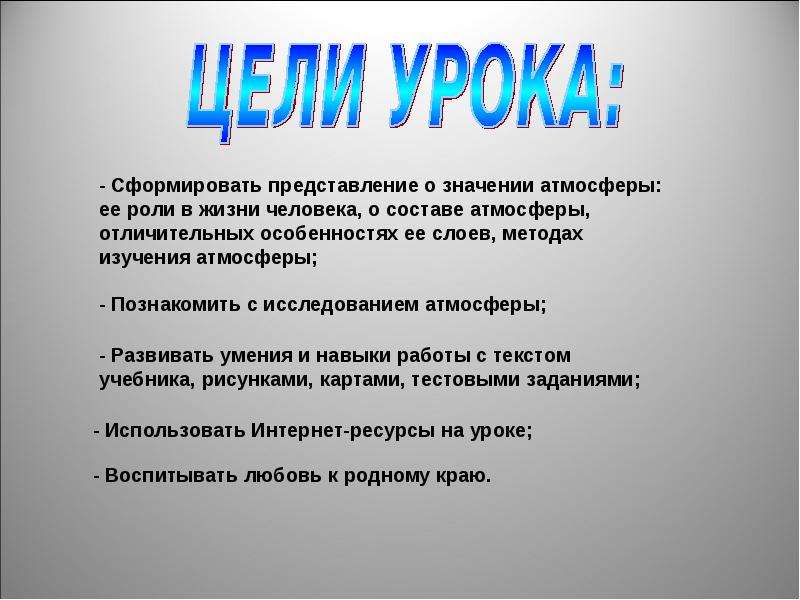 ЦЕЛИ УРОКА:

- Сформировать представление о значении атмосферы: ее роли в жизни человека, о составе атмосферы, отличительных особенностях ее слоев, методах изучения атмосферы;

- Познакомить с исследованием атмосферы;

- Развивать умения и навыки работы с текстом учебника, рисунками, картами, тестовыми заданиями;

- Использовать Интернет-ресурсы на уроке;

- Воспитывать любовь к родному краю.